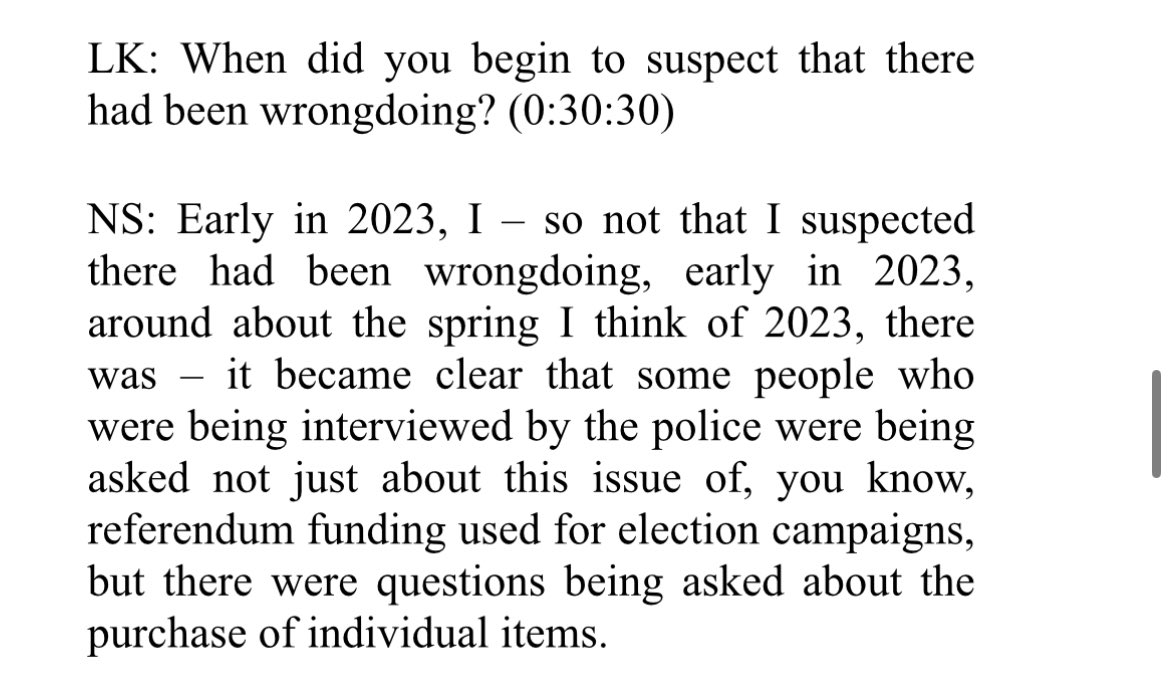 LK: When did you begin to suspect that there had been wrongdoing? (0:30:30)

NS: Early in 2023, I – so not that I suspected there had been wrongdoing, early in 2023, around about the spring I think of 2023, there was – it became clear that some people who were being interviewed by the police were being asked not just about this issue of, you know, referendum funding used for election campaigns, but there were questions being asked about the purchase of individual items.